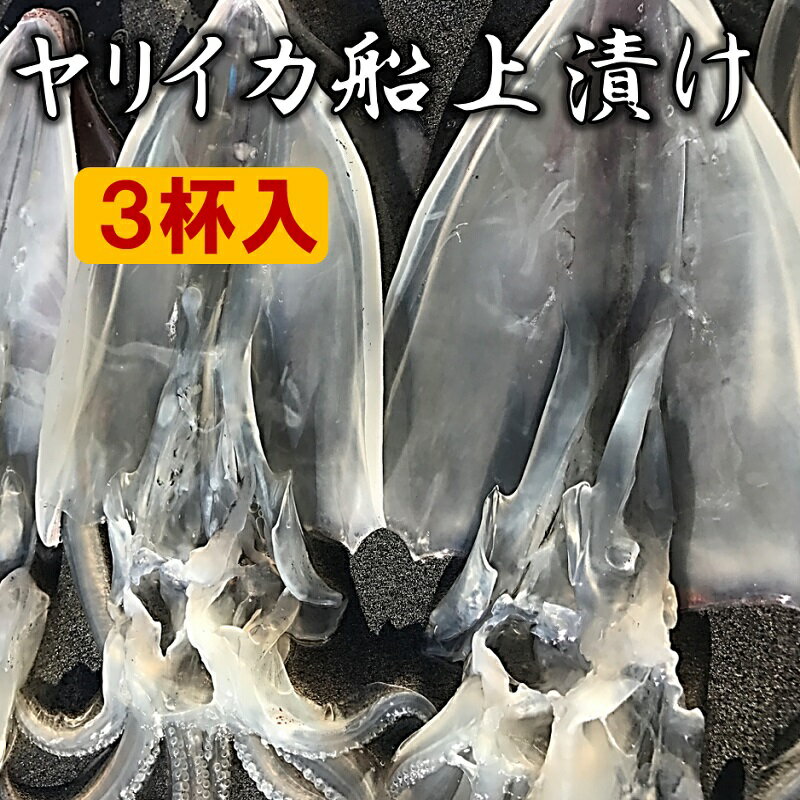 ヤリイカ船上漬け

3杯入